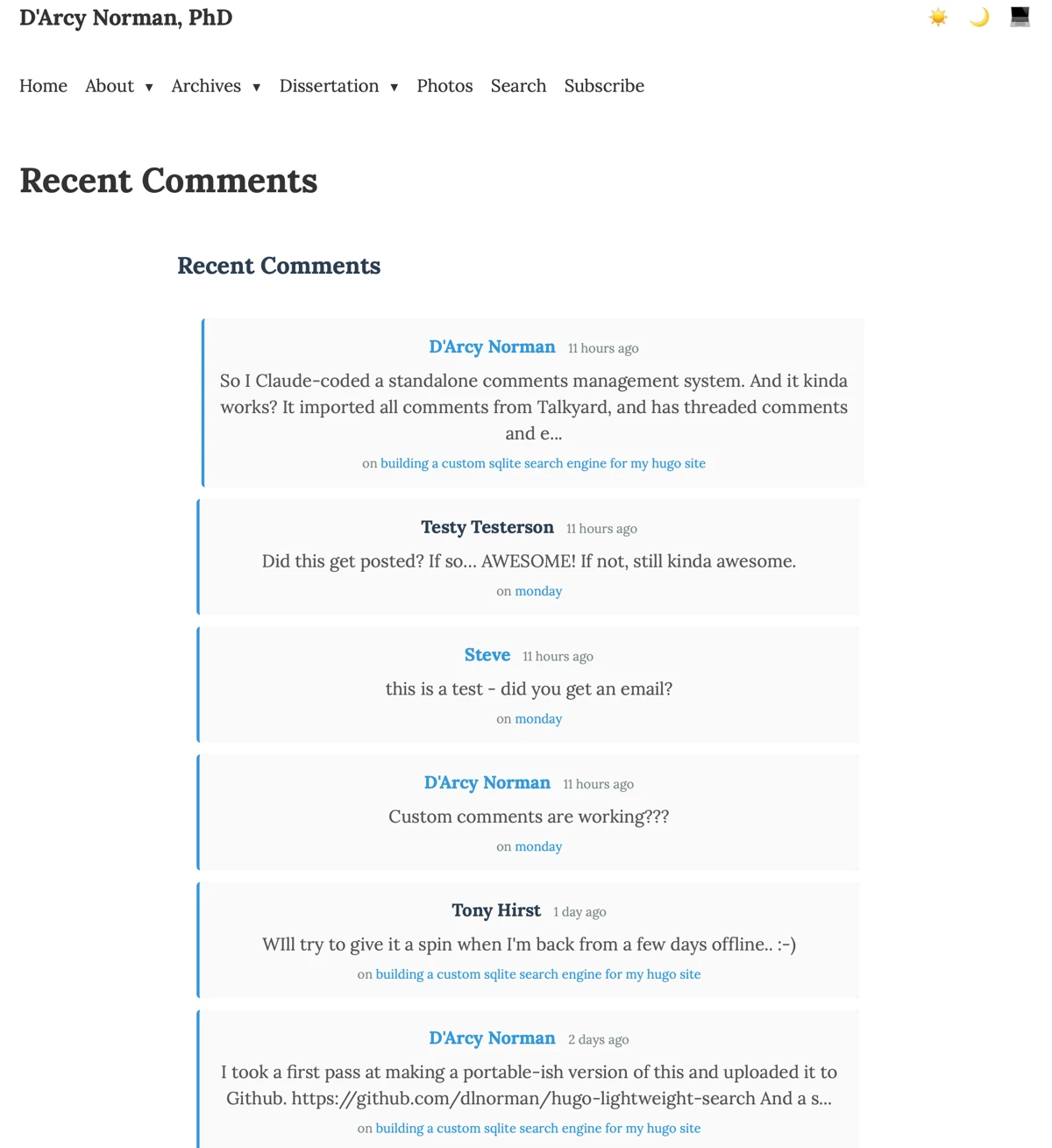 D'Arcy Norman, PhD

☀️ 🌙 💻

Home About ▾ Archives ▾ Dissertation ▾ Photos Search Subscribe

Recent Comments

Recent Comments

D'Arcy Norman 11 hours ago

So I Claude-coded a standalone comments management system. And it kinda works? It imported all comments from Talkyard, and has threaded comments and e...

on building a custom sqlite search engine for my hugo site

Testy Testerson 11 hours ago

Did this get posted? If so... AWESOME! If not, still kinda awesome.

on monday

Steve 11 hours ago

this is a test - did you get an email?

on monday

D'Arcy Norman 11 hours ago

Custom comments are working???

on monday

Tony Hirst 1 day ago

WIll try to give it a spin when I'm back from a few days offline.. :-)

on building a custom sqlite search engine for my hugo site

D'Arcy Norman 2 days ago

I took a first pass at making a portable-ish version of this and uploaded it to Github. https://github.com/dlnorman/hugo-lightweight-search And a s...

on building a custom sqlite search engine for my hugo site